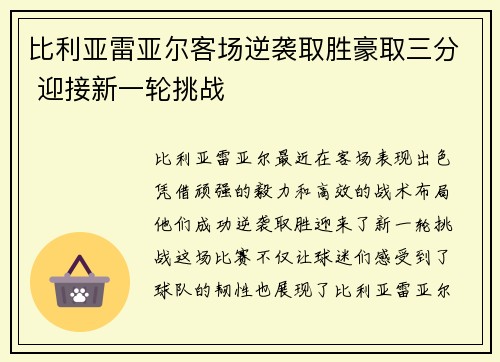 比利亚雷亚尔客场逆袭取胜豪取三分 迎接新一轮挑战

比利亚雷亚尔最近在客场表现出色凭借顽强的毅力和高效的战术布局他们成功逆袭取胜迎来了新一轮挑战这场比赛不仅让球迷们感受到了球队的韧性也展现了比利亚雷亚尔